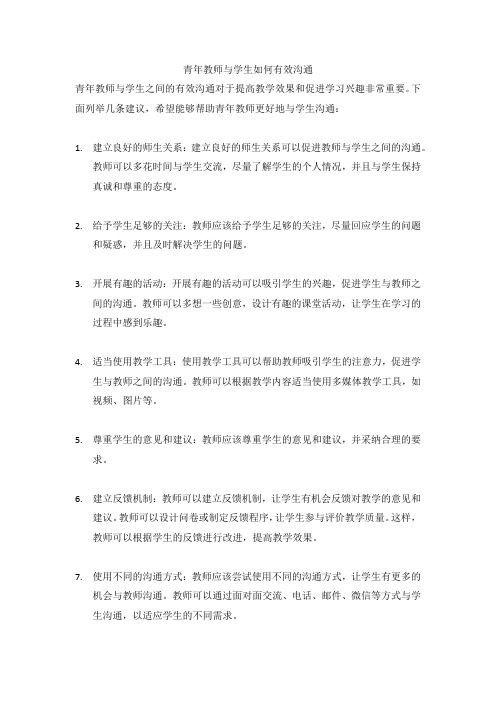 青年教师与学生如何有效沟通

青年教师与学生之间的有效沟通对于提高教学效果和促进学习兴趣非常重要。下面列举几条建议，希望能够帮助青年教师更好地与学生沟通：

1. 建立良好的师生关系：建立良好的师生关系可以促进教师与学生之间的沟通。教师可以多花时间与学生交流，尽量了解学生的个人情况，并且与学生保持真诚和尊重的态度。

2. 给予学生足够的关注：教师应该给予学生足够的关注，尽量回应学生的问题和疑惑，并且及时解决学生的问题。

3. 开展有趣的活动：开展有趣的活动可以吸引学生的兴趣，促进学生与教师之间的沟通。教师可以多想一些创意，设计有趣的课堂活动，让学生在学习的过程中感到乐趣。

4. 适当使用教学工具：使用教学工具可以帮助教师吸引学生的注意力，促进学生与教师之间的沟通。教师可以根据教学内容适当使用多媒体教学工具，如视频、图片等。

5. 尊重学生的意见和建议：教师应该尊重学生的意见和建议，并采纳合理的要求。

6. 建立反馈机制：教师可以建立反馈机制，让学生有机会反馈对教学的意见和建议。教师可以设计问卷或制定反馈程序，让学生参与评价教学质量。这样，教师可以根据学生的反馈进行改进，提高教学效果。

7. 使用不同的沟通方式：教师应该尝试使用不同的沟通方式，让学生有更多的机会与教师沟通。教师可以通过面对面交流、电话、邮件、微信等方式与学生沟通，以适应学生的不同需求。